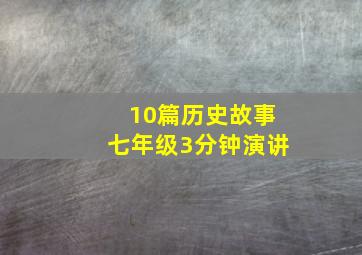 10篇历史故事
七年级3分钟演讲